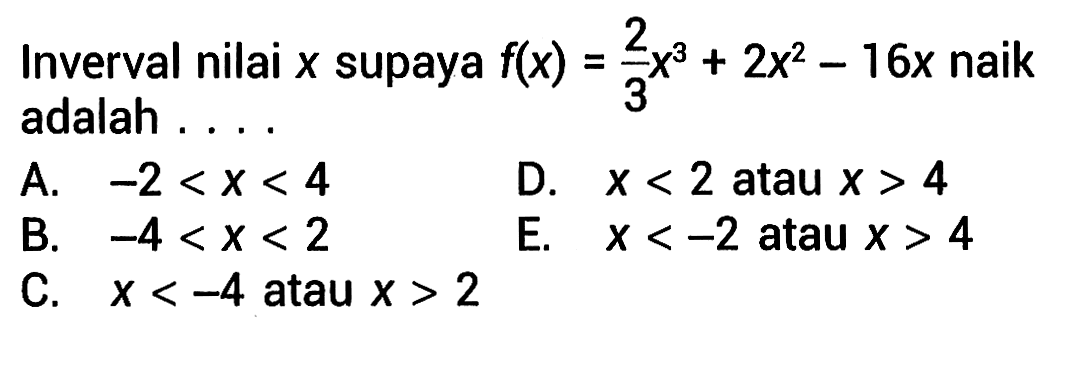 Inverval nilai $x$ supaya $f(x) = \frac{2}{3}x^3 + 2x^2 - 16x$ naik adalah . . . .

A. $-2 < x < 4$
B. $-4 < x < 2$
C. $x < -4$ atau $x > 2$
D. $x < 2$ atau $x > 4$
E. $x < -2$ atau $x > 4$